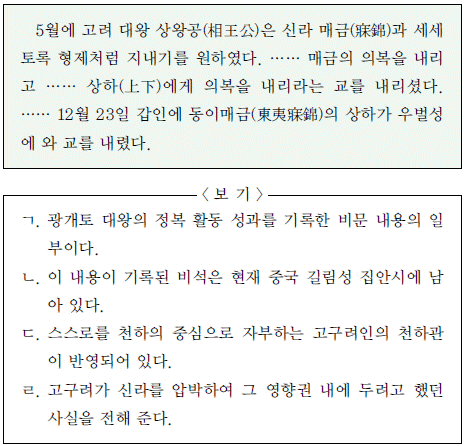 5월에 고려 대왕 상왕공(相王公)은 신라 매금(寐錦)과 세세토록 형제처럼 지내기를 원하였다. …… 매금의 의복을 내리고 …… 상하(上下)에게 의복을 내리라는 교를 내리셨다. …… 12월 23일 갑인에 동이매금(東夷寐錦)의 상하가 우벌성에 와 교를 내렸다.

〈 보 기 〉

ㄱ. 광개토 대왕의 정복 활동 성과를 기록한 비문 내용의 일부이다.

ㄴ. 이 내용이 기록된 비석은 현재 중국 길림성 집안시에 남아 있다.

ㄷ. 스스로를 천하의 중심으로 자부하는 고구려인의 천하관이 반영되어 있다.

ㄹ. 고구려가 신라를 압박하여 그 영향권 내에 두려고 했던 사실을 전해 준다.